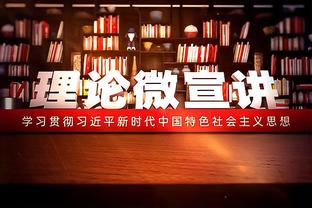 理论微宣讲

学习贯彻习近平新时代中国特色社会主义思想